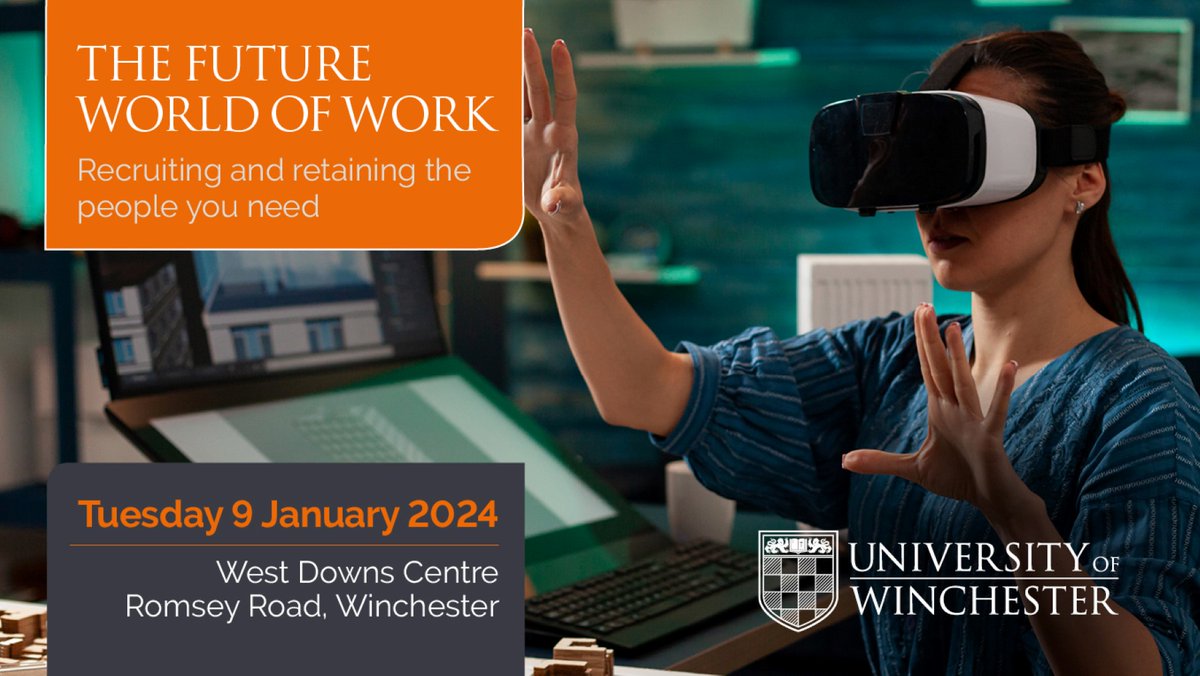 THE FUTURE WORLD OF WORK

Recruiting and retaining the people you need

Tuesday 9 January 2024

West Downs Centre
Romsey Road, Winchester

UNIVERSITY OF WINCHESTER